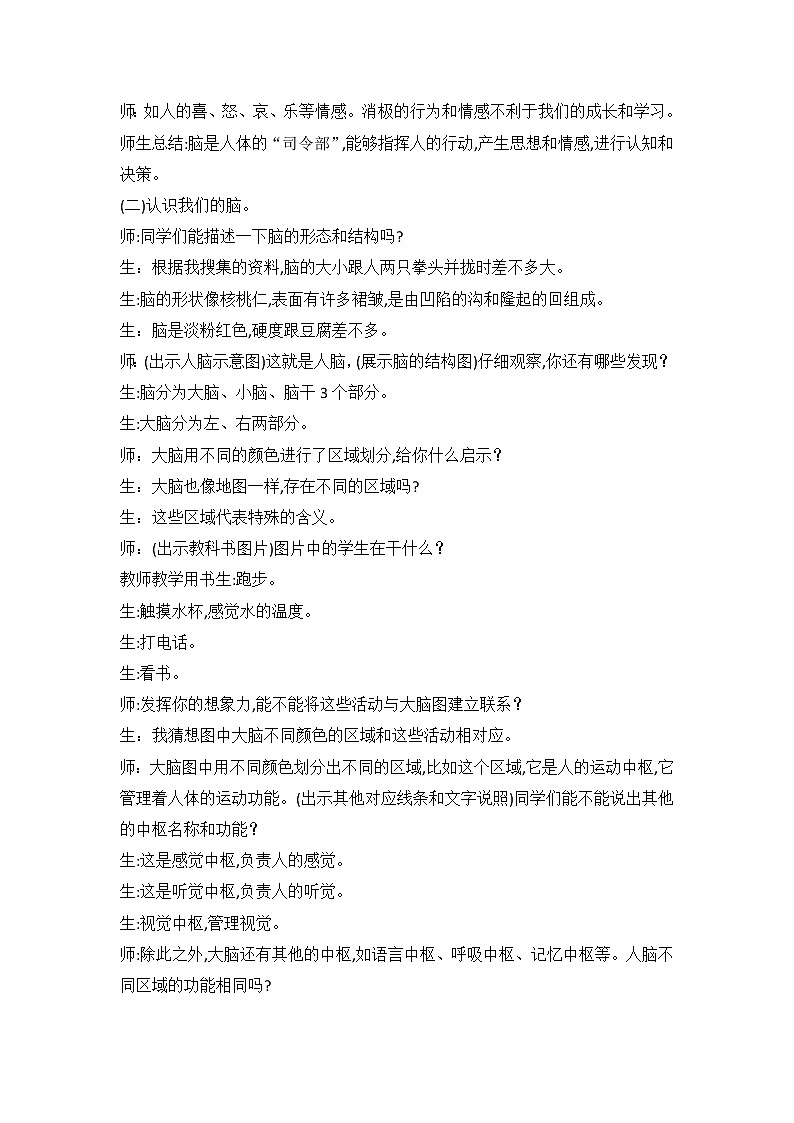 师: 如人的喜、怒、哀、乐等情感。消极的行为和情感不利于我们的成长和学习。
师生总结:脑是人体的“司令部”,能够指挥人的行动,产生思想和情感,进行认知和决策。
(二)认识我们的脑。
师:同学们能描述一下脑的形态和结构吗?
生：根据我搜集的资料,脑的大小跟人两只拳头并拢时差不多大。
生:脑的形状像核桃仁,表面有许多褶皱,是由凹陷的沟和隆起的回组成。
生：脑是淡粉红色,硬度跟豆腐差不多。
师: (出示人脑示意图)这就是人脑, (展示脑的结构图)仔细观察,你还有哪些发现?
生:脑分为大脑、小脑、脑干 3 个部分。
生:大脑分为左、右两部分。
师：大脑用不同的颜色进行了区域划分,给你什么启示?
生：大脑也像地图一样,存在不同的区域吗?
生：这些区域代表特殊的含义。
师：(出示教科书图片)图片中的学生在干什么?
教师教学用书生:跑步。
生:触摸水杯,感觉水的温度。
生:打电话。
生:看书。
师:发挥你的想象力,能不能将这些活动与大脑图建立联系?
生：我猜想图中大脑不同颜色的区域和这些活动相对应。
师：大脑图中用不同颜色划分出不同的区域,比如这个区域,它是人的运动中枢,它管理着人体的运动功能。(出示其他对应线条和文字说明)同学们能不能说出其他的中枢名称和功能?
生:这是感觉中枢,负责人的感觉。
生:这是听觉中枢,负责人的听觉。
生:视觉中枢,管理视觉。
师:除此之外,大脑还有其他的中枢,如语言中枢、呼吸中枢、记忆中枢等。人脑不同区域的功能相同吗?